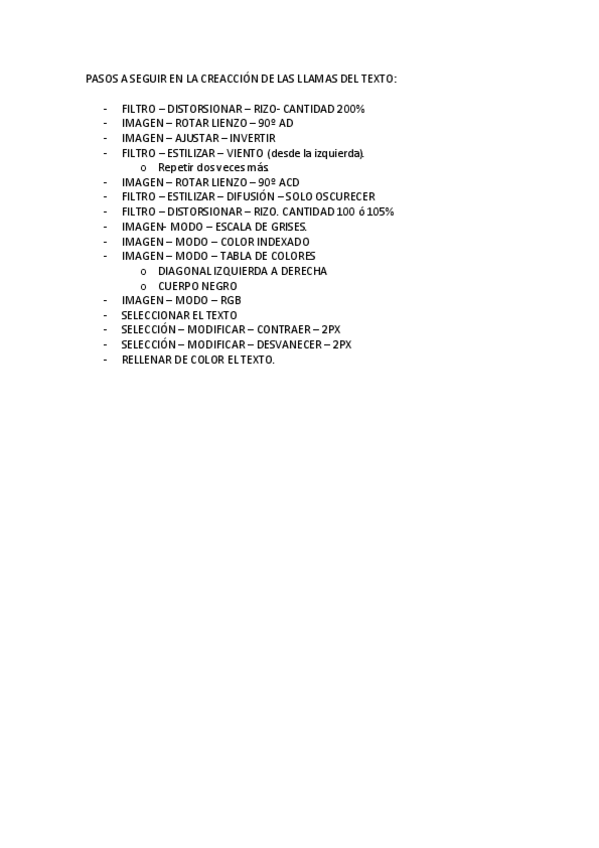 PASOS A SEGUIR EN LA CREACCIÓN DE LAS LLAMAS DEL TEXTO:

- FILTRO – DISTORSIONAR – RIZO- CANTIDAD 200%
- IMAGEN – ROTAR LIENZO – 90º AD
- IMAGEN – AJUSTAR – INVERTIR
- FILTRO – ESTILIZAR – VIENTO (desde la izquierda).
    o Repetir dos veces más.
- IMAGEN – ROTAR LIENZO – 90º ACD
- FILTRO – ESTILIZAR – DIFUSIÓN – SOLO OSCURECER
- FILTRO – DISTORSIONAR – RIZO. CANTIDAD 100 ó 105%
- IMAGEN- MODO – ESCALA DE GRISES.
- IMAGEN – MODO – COLOR INDEXADO
- IMAGEN – MODO – TABLA DE COLORES
    o DIAGONAL IZQUIERDA A DERECHA
    o CUERPO NEGRO
- IMAGEN – MODO – RGB
- SELECCIONAR EL TEXTO
- SELECCIÓN – MODIFICAR – CONTRAER – 2PX
- SELECCIÓN – MODIFICAR – DESVANECER – 2PX
- RELLENAR DE COLOR EL TEXTO.